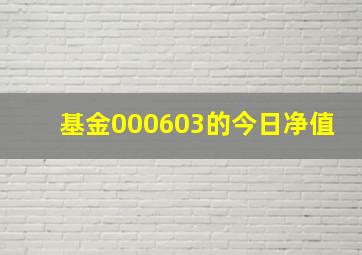 基金000603的今日净值